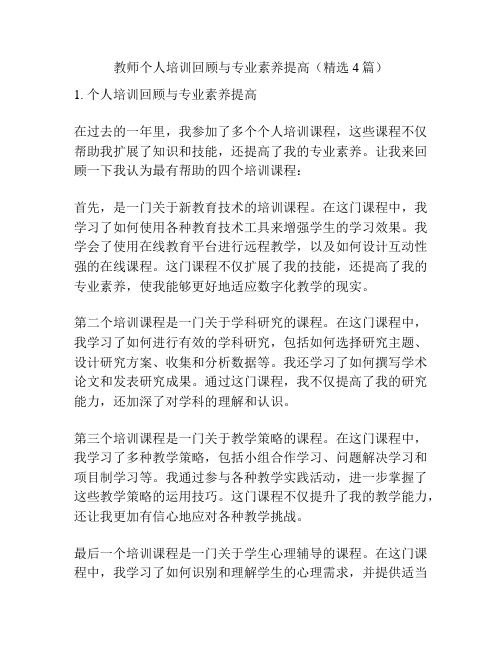 教师个人培训回顾与专业素养提高（精选 4 篇）

1. 个人培训回顾与专业素养提高

在过去的一年里，我参加了多个个人培训课程，这些课程不仅帮助我扩展了知识和技能，还提高了我的专业素养。让我来回顾一下我认为最有帮助的四个培训课程：

首先，是一门关于新教育技术的培训课程。在这门课程中，我学习了如何使用各种教育技术工具来增强学生的学习效果。我学会了使用在线教育平台进行远程教学，以及如何设计互动性强的在线课程。这门课程不仅扩展了我的技能，还提高了我的专业素养，使我能够更好地适应数字化教学的现实。

第二个培训课程是一门关于学科研究的课程。在这门课程中，我学习了如何进行有效的学科研究，包括如何选择研究主题、设计研究方案、收集和分析数据等。我还学习了如何撰写学术论文和发表研究成果。通过这门课程，我不仅提高了我的研究能力，还加深了对学科的理解和认识。

第三个培训课程是一门关于教学策略的课程。在这门课程中，我学习了多种教学策略，包括小组合作学习、问题解决学习和项目制学习等。我通过参与各种教学实践活动，进一步掌握了这些教学策略的运用技巧。这门课程不仅提升了我的教学能力，还让我更加有信心地应对各种教学挑战。

最后一个培训课程是一门关于学生心理辅导的课程。在这门课程中，我学习了如何识别和理解学生的心理需求，并提供适当